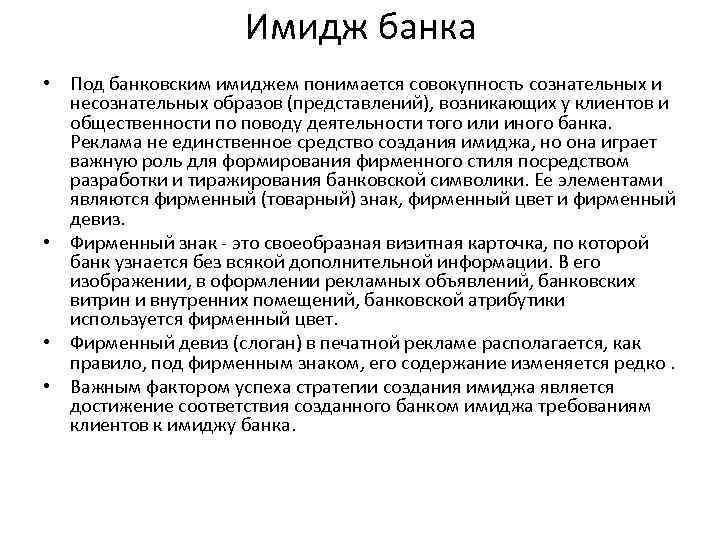 Имидж банка

• Под банковским имиджем понимается совокупность сознательных и несознательных образов (представлений), возникающих у клиентов и общественности по поводу деятельности того или иного банка. Реклама не единственное средство создания имиджа, но она играет важную роль для формирования фирменного стиля посредством разработки и тиражирования банковской символики. Ее элементами являются фирменный (товарный) знак, фирменный цвет и фирменный девиз.

• Фирменный знак - это своеобразная визитная карточка, по которой банк узнается без всякой дополнительной информации. В его изображении, в оформлении рекламных объявлений, банковских витрин и внутренних помещений, банковской атрибутики используется фирменный цвет.

• Фирменный девиз (слоган) в печатной рекламе располагается, как правило, под фирменным знаком, его содержание изменяется редко .

• Важным фактором успеха стратегии создания имиджа является достижение соответствия созданного банком имиджа требованиям клиентов к имиджу банка.